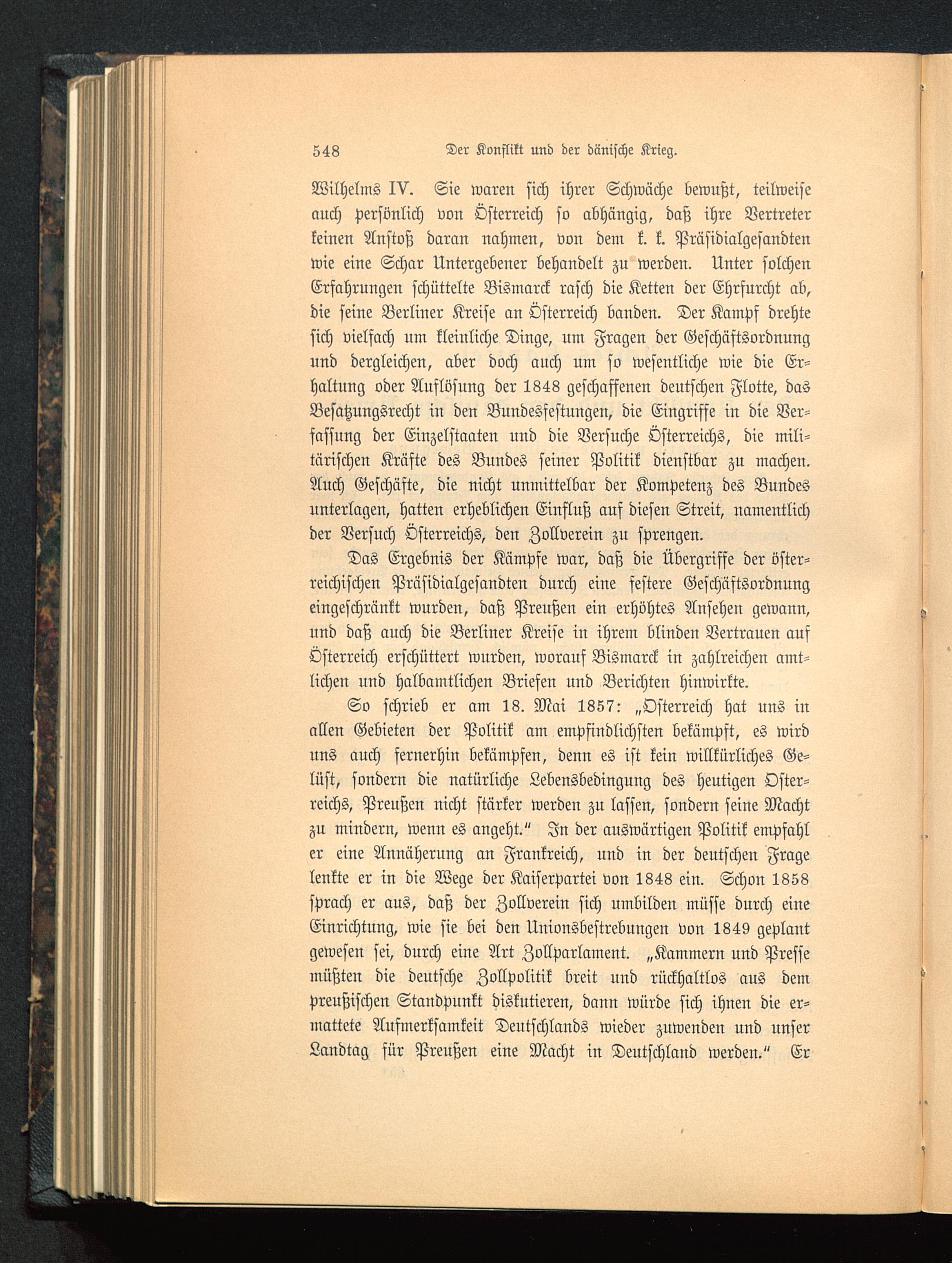 548 Der Konflikt und der dänische Krieg.

Wilhelms IV. Sie waren sich ihrer Schwäche bewußt, teilweise auch persönlich von Österreich so abhängig, daß ihre Vertreter keinen Anstoß daran nahmen, von dem k. k. Präsidialgesandten wie eine Schar Untergebener behandelt zu werden. Unter solchen Erfahrungen schüttelte Bismarck rasch die Ketten der Ehrfurcht ab, die seine Berliner Kreise an Österreich banden. Der Kampf drehte sich vielfach um kleinliche Dinge, um Fragen der Geschäftsordnung und dergleichen, aber doch auch um so wesentliche wie die Erhaltung oder Auflösung der 1848 geschaffenen deutschen Flotte, das Besatzungsrecht in den Bundesfestungen, die Eingriffe in die Verfassung der Einzelstaaten und die Versuche Österreichs, die militärischen Kräfte des Bundes seiner Politik dienstbar zu machen. Auch Geschäfte, die nicht unmittelbar der Kompetenz des Bundes unterlagen, hatten erheblichen Einfluß auf diesen Streit, namentlich der Versuch Österreichs, den Zollverein zu sprengen.

Das Ergebnis der Kämpfe war, daß die Übergriffe der österreichischen Präsidialgesandten durch eine festere Geschäftsordnung eingeschränkt wurden, daß Preußen ein erhöhtes Ansehen gewann, und daß auch die Berliner Kreise in ihrem blinden Vertrauen auf Österreich erschüttert wurden, worauf Bismarck in zahlreichen amtlichen und halbamtlichen Briefen und Berichten hinwirkte.

So schrieb er am 18. Mai 1857: „Österreich hat uns in allen Gebieten der Politik am empfindlichsten bekämpft, es wird uns auch fernerhin bekämpfen, denn es ist kein willkürliches Gelüst, sondern die natürliche Lebensbedingung des heutigen Österreichs, Preußen nicht stärker werden zu lassen, sondern seine Macht zu mindern, wenn es angeht.“ In der auswärtigen Politik empfahl er eine Annäherung an Frankreich, und in der deutschen Frage lenkte er in die Wege der Kaiserpartei von 1848 ein. Schon 1858 sprach er aus, daß der Zollverein sich umbilden müsse durch eine Einrichtung, wie sie bei den Unionsbestrebungen von 1849 geplant gewesen sei, durch eine Art Zollparlament. „Kammern und Presse müßten die deutsche Zollpolitik breit und rückhaltlos aus dem preußischen Standpunkt diskutieren, dann würde sich ihnen die ermattete Aufmerksamkeit Deutschlands wieder zuwenden und unser Landtag für Preußen eine Macht in Deutschland werden.“ Er